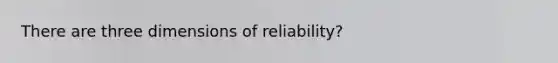 There are three dimensions of reliability?